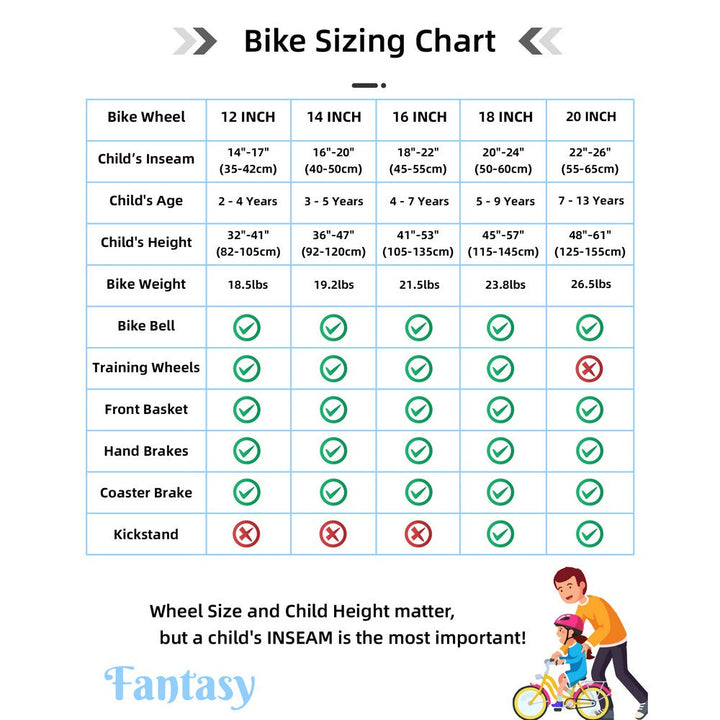 Bike Sizing Chart

| Bike Wheel | 12 INCH | 14 INCH | 16 INCH | 18 INCH | 20 INCH |
|---|---|---|---|---|---|
| Child's Inseam | 14"-17" (35-42cm) | 16"-20" (40-50cm) | 18"-22" (45-55cm) | 20"-24" (50-60cm) | 22"-26" (55-65cm) |
| Child's Age | 2 - 4 Years | 3 - 5 Years | 4 - 7 Years | 5 - 9 Years | 7 - 13 Years |
| Child's Height | 32"-41" (82-105cm) | 36"-47" (92-120cm) | 41"-53" (105-135cm) | 45"-57" (115-145cm) | 48"-61" (125-155cm) |
| Bike Weight | 18.5lbs | 19.2lbs | 21.5lbs | 23.8lbs | 26.5lbs |
| Bike Bell | ✓ | ✓ | ✓ | ✓ | ✓ |
| Training Wheels | ✓ | ✓ | ✓ | ✓ | ✗ |
| Front Basket | ✓ | ✓ | ✓ | ✓ | ✓ |
| Hand Brakes | ✓ | ✓ | ✓ | ✓ | ✓ |
| Coaster Brake | ✓ | ✓ | ✓ | ✓ | ✓ |
| Kickstand | ✗ | ✗ | ✗ | ✓ | ✓ |

Wheel Size and Child Height matter, but a child's INSEAM is the most important!

Fantasy